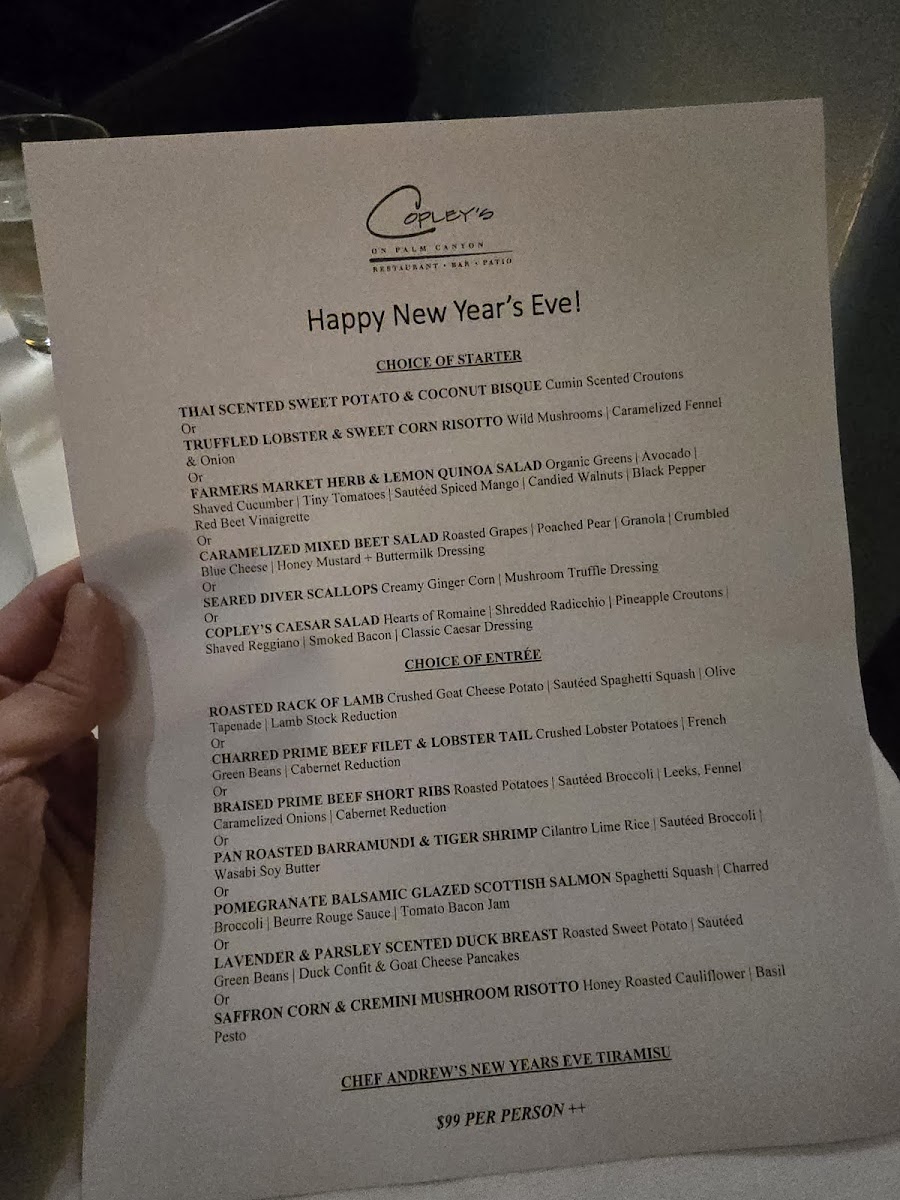 COPLEY'S
ON PALM CANYON
RESTAURANT • BAR • PATIO

Happy New Year's Eve!

CHOICE OF STARTER

THAI SCENTED SWEET POTATO & COCONUT BISQUE Cumin Scented Croutons
Or
TRUFFLED LOBSTER & SWEET CORN RISOTTO Wild Mushrooms | Caramelized Fennel & Onion
Or
FARMERS MARKET HERB & LEMON QUINOA SALAD Organic Greens | Avocado | Shaved Cucumber | Tiny Tomatoes | Sautéed Spiced Mango | Candied Walnuts | Black Pepper Red Beet Vinaigrette
Or
CARAMELIZED MIXED BEET SALAD Roasted Grapes | Poached Pear | Granola | Crumbled Blue Cheese | Honey Mustard + Buttermilk Dressing
Or
SEARED DIVER SCALLOPS Creamy Ginger Corn | Mushroom Truffle Dressing
Or
COPLEY'S CAESAR SALAD Hearts of Romaine | Shredded Radicchio | Pineapple Croutons | Shaved Reggiano | Smoked Bacon | Classic Caesar Dressing

CHOICE OF ENTRÉE

ROASTED RACK OF LAMB Crushed Goat Cheese Potato | Sautéed Spaghetti Squash | Olive Tapenade | Lamb Stock Reduction
Or
CHARRED PRIME BEEF FILET & LOBSTER TAIL Crushed Lobster Potatoes | French Green Beans | Cabernet Reduction
Or
BRAISED PRIME BEEF SHORT RIBS Roasted Potatoes | Sautéed Broccoli | Leeks, Fennel Caramelized Onions | Cabernet Reduction
Or
PAN ROASTED BARRAMUNDI & TIGER SHRIMP Cilantro Lime Rice | Sautéed Broccoli | Wasabi Soy Butter
Or
POMEGRANATE BALSAMIC GLAZED SCOTTISH SALMON Spaghetti Squash | Charred Broccoli | Beurre Rouge Sauce | Tomato Bacon Jam
Or
LAVENDER & PARSLEY SCENTED DUCK BREAST Roasted Sweet Potato | Sautéed Green Beans | Duck Confit & Goat Cheese Pancakes
Or
SAFFRON CORN & CREMINI MUSHROOM RISOTTO Honey Roasted Cauliflower | Basil Pesto

CHEF ANDREW'S NEW YEARS EVE TIRAMISU

$99 PER PERSON ++